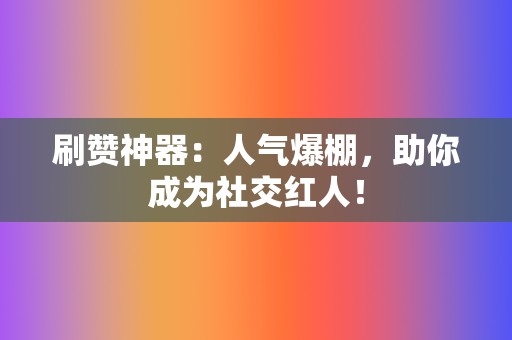 刷赞神器：人气爆棚，助你成为社交红人！